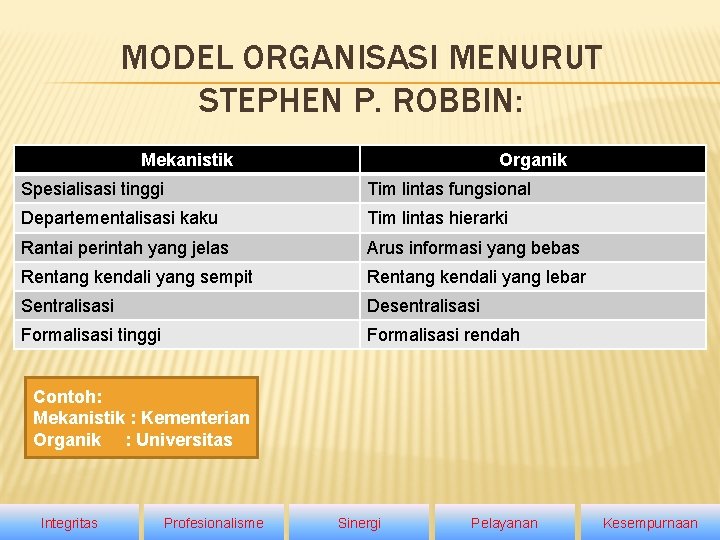 MODEL ORGANISASI MENURUT STEPHEN P. ROBBIN:

| Mekanistik | Organik |
|---|---|
| Spesialisasi tinggi | Tim lintas fungsional |
| Departementalisasi kaku | Tim lintas hierarki |
| Rantai perintah yang jelas | Arus informasi yang bebas |
| Rentang kendali yang sempit | Rentang kendali yang lebar |
| Sentralisasi | Desentralisasi |
| Formalisasi tinggi | Formalisasi rendah |

Contoh:
Mekanistik : Kementerian
Organik : Universitas

Integritas
Profesionalisme
Sinergi
Pelayanan
Kesempurnaan